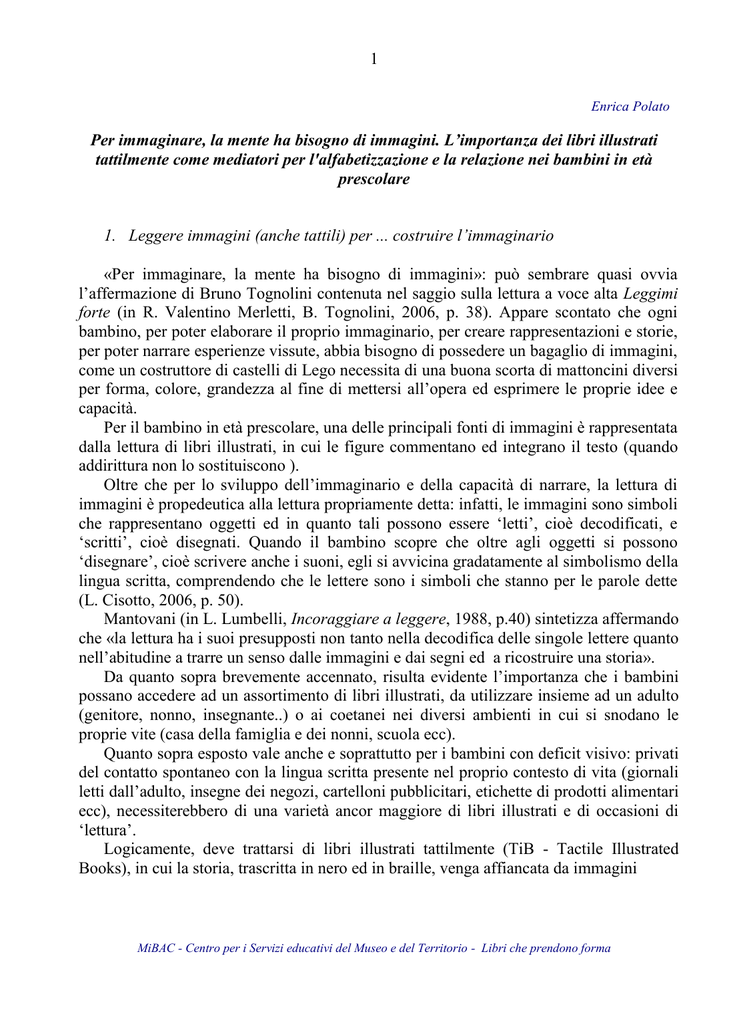 1

Enrica Polato

Per immaginare, la mente ha bisogno di immagini. L'importanza dei libri illustrati tattilmente come mediatori per l'alfabetizzazione e la relazione nei bambini in età prescolare

1. Leggere immagini (anche tattili) per ... costruire l'immaginario

«Per immaginare, la mente ha bisogno di immagini»: può sembrare quasi ovvia l'affermazione di Bruno Tognolini contenuta nel saggio sulla lettura a voce alta Leggimi forte (in R. Valentino Merletti, B. Tognolini, 2006, p. 38). Appare scontato che ogni bambino, per poter elaborare il proprio immaginario, per creare rappresentazioni e storie, per poter narrare esperienze vissute, abbia bisogno di possedere un bagaglio di immagini, come un costruttore di castelli di Lego necessita di una buona scorta di mattoncini diversi per forma, colore, grandezza al fine di mettersi all'opera ed esprimere le proprie idee e capacità.

Per il bambino in età prescolare, una delle principali fonti di immagini è rappresentata dalla lettura di libri illustrati, in cui le figure commentano ed integrano il testo (quando addirittura non lo sostituiscono ).

Oltre che per lo sviluppo dell'immaginario e della capacità di narrare, la lettura di immagini è propedeutica alla lettura propriamente detta: infatti, le immagini sono simboli che rappresentano oggetti ed in quanto tali possono essere 'letti', cioè decodificati, e 'scritti', cioè disegnati. Quando il bambino scopre che oltre agli oggetti si possono 'disegnare', cioè scrivere anche i suoni, egli si avvicina gradatamente al simbolismo della lingua scritta, comprendendo che le lettere sono i simboli che stanno per le parole dette (L. Cisotto, 2006, p. 50).

Mantovani (in L. Lumbelli, Incoraggiare a leggere, 1988, p.40) sintetizza affermando che «la lettura ha i suoi presupposti non tanto nella decodifica delle singole lettere quanto nell'abitudine a trarre un senso dalle immagini e dai segni ed a ricostruire una storia».

Da quanto sopra brevemente accennato, risulta evidente l'importanza che i bambini possano accedere ad un assortimento di libri illustrati, da utilizzare insieme ad un adulto (genitore, nonno, insegnante..) o ai coetanei nei diversi ambienti in cui si snodano le proprie vite (casa della famiglia e dei nonni, scuola ecc).

Quanto sopra esposto vale anche e soprattutto per i bambini con deficit visivo: privati del contatto spontaneo con la lingua scritta presente nel proprio contesto di vita (giornali letti dall'adulto, insegne dei negozi, cartelloni pubblicitari, etichette di prodotti alimentari ecc), necessiterebbero di una varietà ancor maggiore di libri illustrati e di occasioni di 'lettura'.

Logicamente, deve trattarsi di libri illustrati tattilmente (TiB - Tactile Illustrated Books), in cui la storia, trascritta in nero ed in braille, venga affiancata da immagini

MiBAC - Centro per i Servizi educativi del Museo e del Territorio - Libri che prendono forma